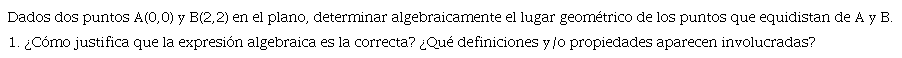 Dados dos puntos A(0,0) y B(2,2) en el plano, determinar algebraicamente el lugar geométrico de los puntos que equidistan de A y B.

1. ¿Cómo justifica que la expresión algebraica es la correcta? ¿Qué definiciones y/o propiedades aparecen involucradas?